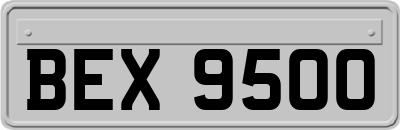 BEX 9500